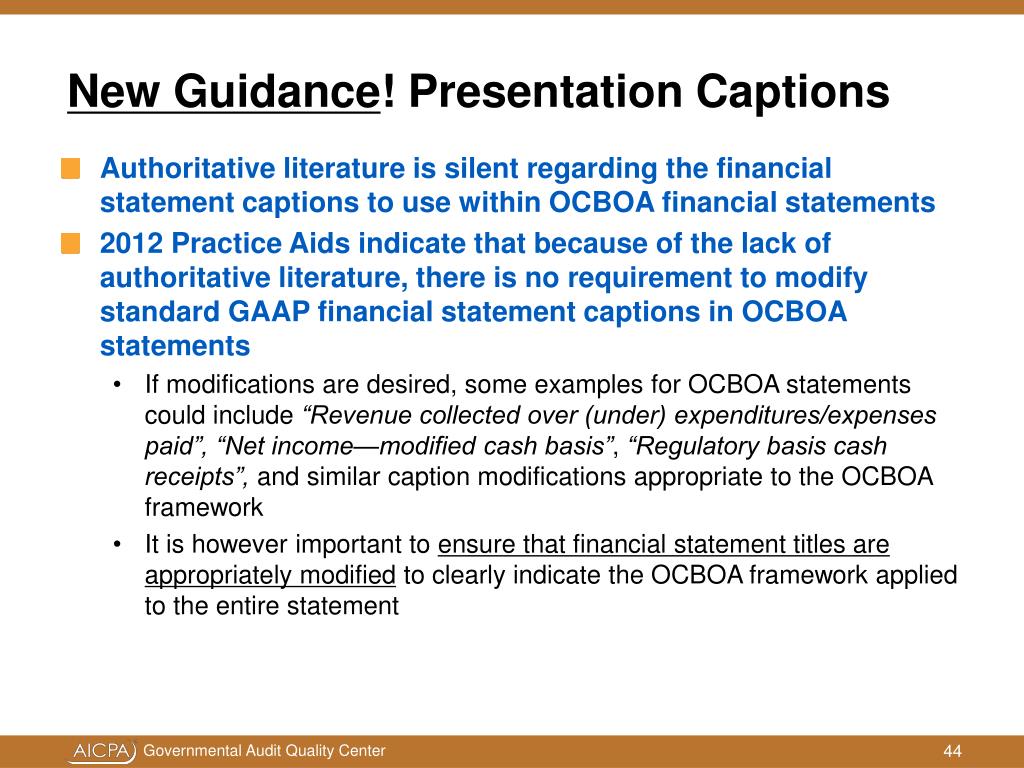 New Guidance! Presentation Captions

Authoritative literature is silent regarding the financial statement captions to use within OCBOA financial statements

2012 Practice Aids indicate that because of the lack of authoritative literature, there is no requirement to modify standard GAAP financial statement captions in OCBOA statements

• If modifications are desired, some examples for OCBOA statements could include “Revenue collected over (under) expenditures/expenses paid”, “Net income—modified cash basis”, “Regulatory basis cash receipts”, and similar caption modifications appropriate to the OCBOA framework

• It is however important to ensure that financial statement titles are appropriately modified to clearly indicate the OCBOA framework applied to the entire statement

AICPA Governmental Audit Quality Center

44